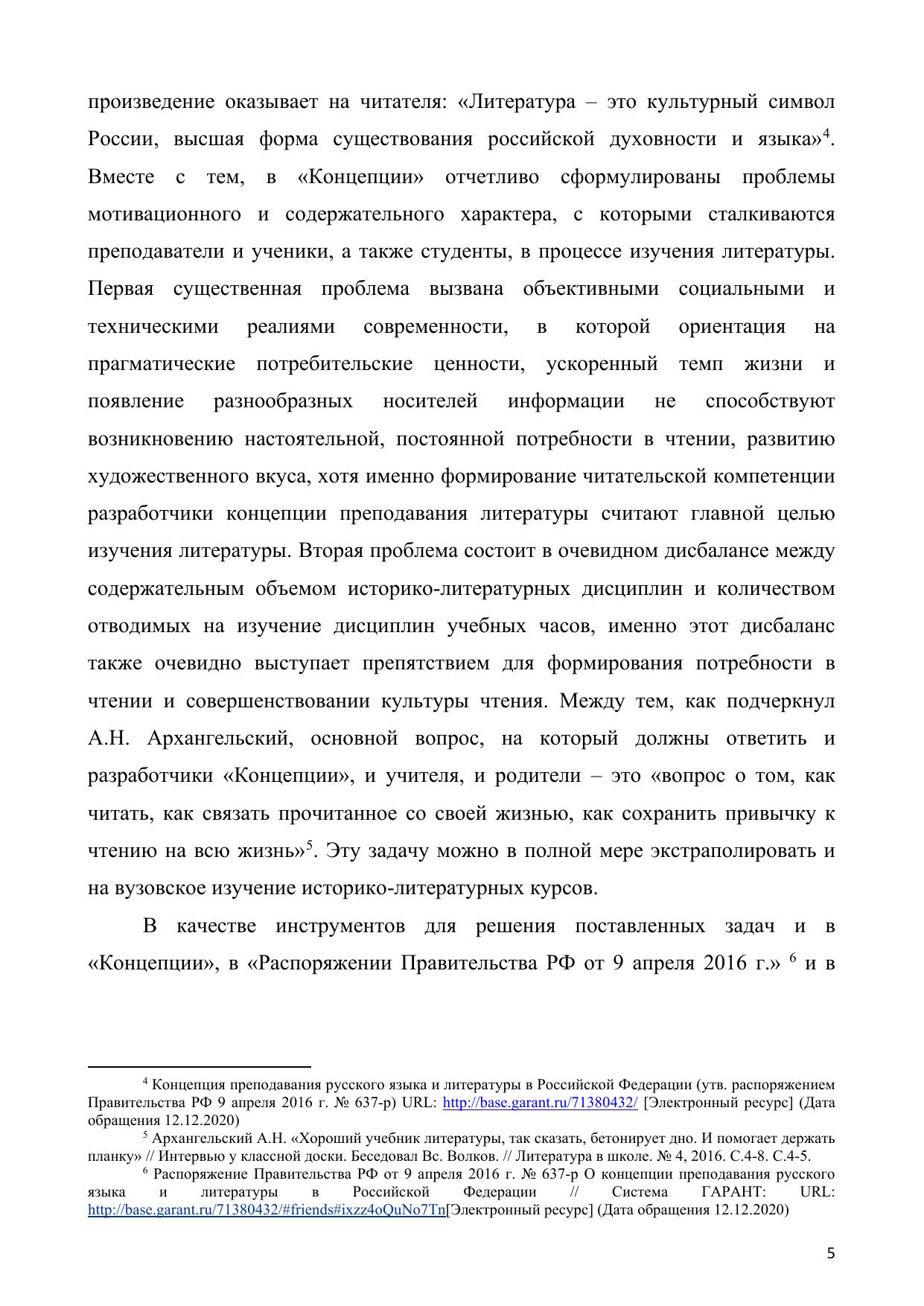 произведение оказывает на читателя: «Литература – это культурный символ России, высшая форма существования российской духовности и языка»$^4$. Вместе с тем, в «Концепции» отчетливо сформулированы проблемы мотивационного и содержательного характера, с которыми сталкиваются преподаватели и ученики, а также студенты, в процессе изучения литературы. Первая существенная проблема вызвана объективными социальными и техническими реалиями современности, в которой ориентация на прагматические потребительские ценности, ускоренный темп жизни и появление разнообразных носителей информации не способствуют возникновению настоятельной, постоянной потребности в чтении, развитию художественного вкуса, хотя именно формирование читательской компетенции разработчики концепции преподавания литературы считают главной целью изучения литературы. Вторая проблема состоит в очевидном дисбалансе между содержательным объемом историко-литературных дисциплин и количеством отводимых на изучение дисциплин учебных часов, именно этот дисбаланс также очевидно выступает препятствием для формирования потребности в чтении и совершенствовании культуры чтения. Между тем, как подчеркнул А.Н. Архангельский, основной вопрос, на который должны ответить и разработчики «Концепции», и учителя, и родители – это «вопрос о том, как читать, как связать прочитанное со своей жизнью, как сохранить привычку к чтению на всю жизнь»$^5$. Эту задачу можно в полной мере экстраполировать и на вузовское изучение историко-литературных курсов.

В качестве инструментов для решения поставленных задач и в «Концепции», в «Распоряжении Правительства РФ от 9 апреля 2016 г.» $^6$ и в

$^4$ Концепция преподавания русского языка и литературы в Российской Федерации (утв. распоряжением Правительства РФ 9 апреля 2016 г. № 637-р) URL: http://base.garant.ru/71380432/ [Электронный ресурс] (Дата обращения 12.12.2020)
$^5$ Архангельский А.Н. «Хороший учебник литературы, так сказать, бетонирует дно. И помогает держать планку» // Интервью у классной доски. Беседовал Вс. Волков. // Литература в школе. № 4, 2016. С.4-8. С.4-5.
$^6$ Распоряжение Правительства РФ от 9 апреля 2016 г. № 637-р О концепции преподавания русского языка и литературы в Российской Федерации // Система ГАРАНТ: URL: http://base.garant.ru/71380432/#friends#ixzz4oQuNo7Tn[Электронный ресурс] (Дата обращения 12.12.2020)

5